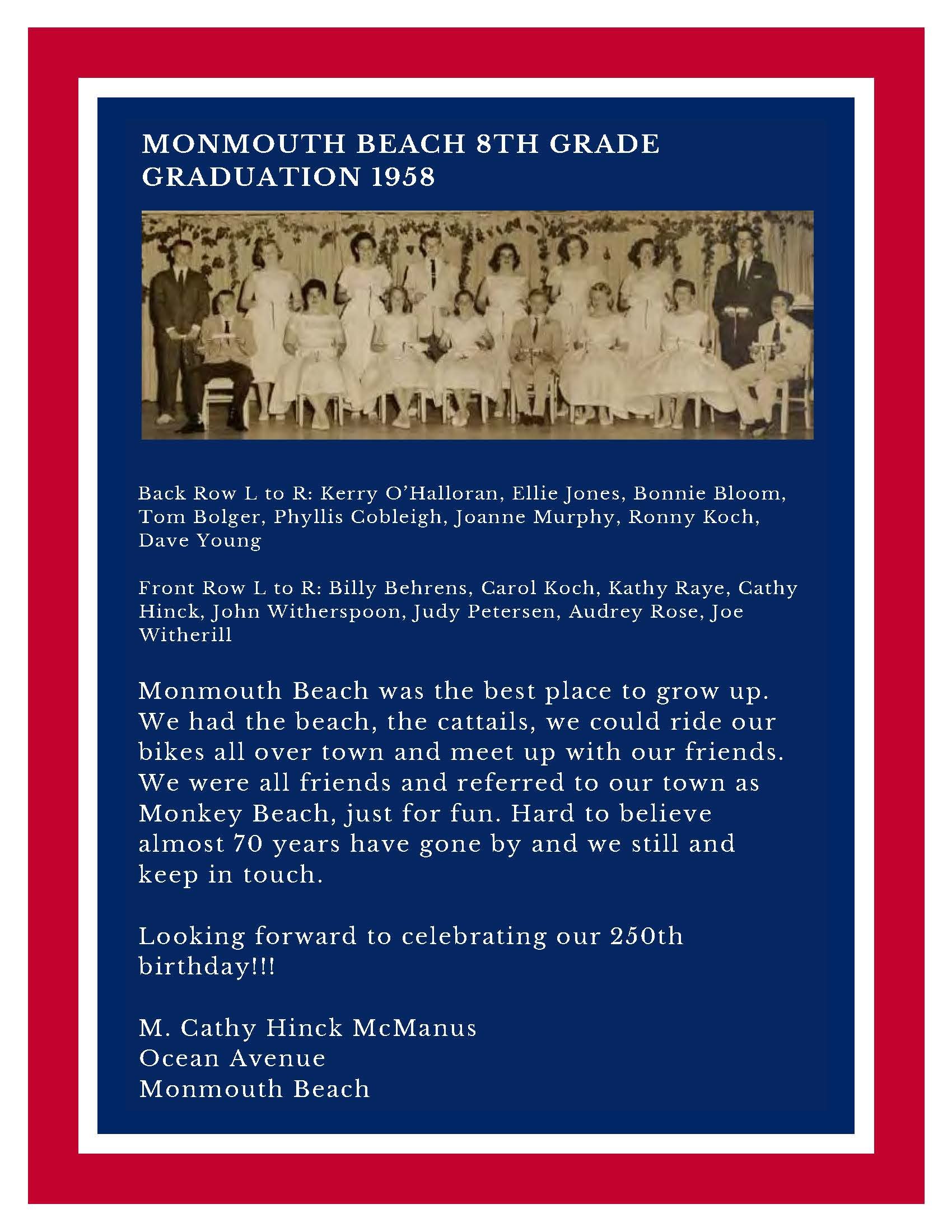 MONMOUTH BEACH 8TH GRADE GRADUATION 1958

Back Row L to R: Kerry O'Halloran, Ellie Jones, Bonnie Bloom, Tom Bolger, Phyllis Cobleigh, Joanne Murphy, Ronny Koch, Dave Young

Front Row L to R: Billy Behrens, Carol Koch, Kathy Raye, Cathy Hinck, John Witherspoon, Judy Petersen, Audrey Rose, Joe Witherill

Monmouth Beach was the best place to grow up. We had the beach, the cattails, we could ride our bikes all over town and meet up with our friends. We were all friends and referred to our town as Monkey Beach, just for fun. Hard to believe almost 70 years have gone by and we still and keep in touch.

Looking forward to celebrating our 250th birthday!!!

M. Cathy Hinck McManus
Ocean Avenue
Monmouth Beach